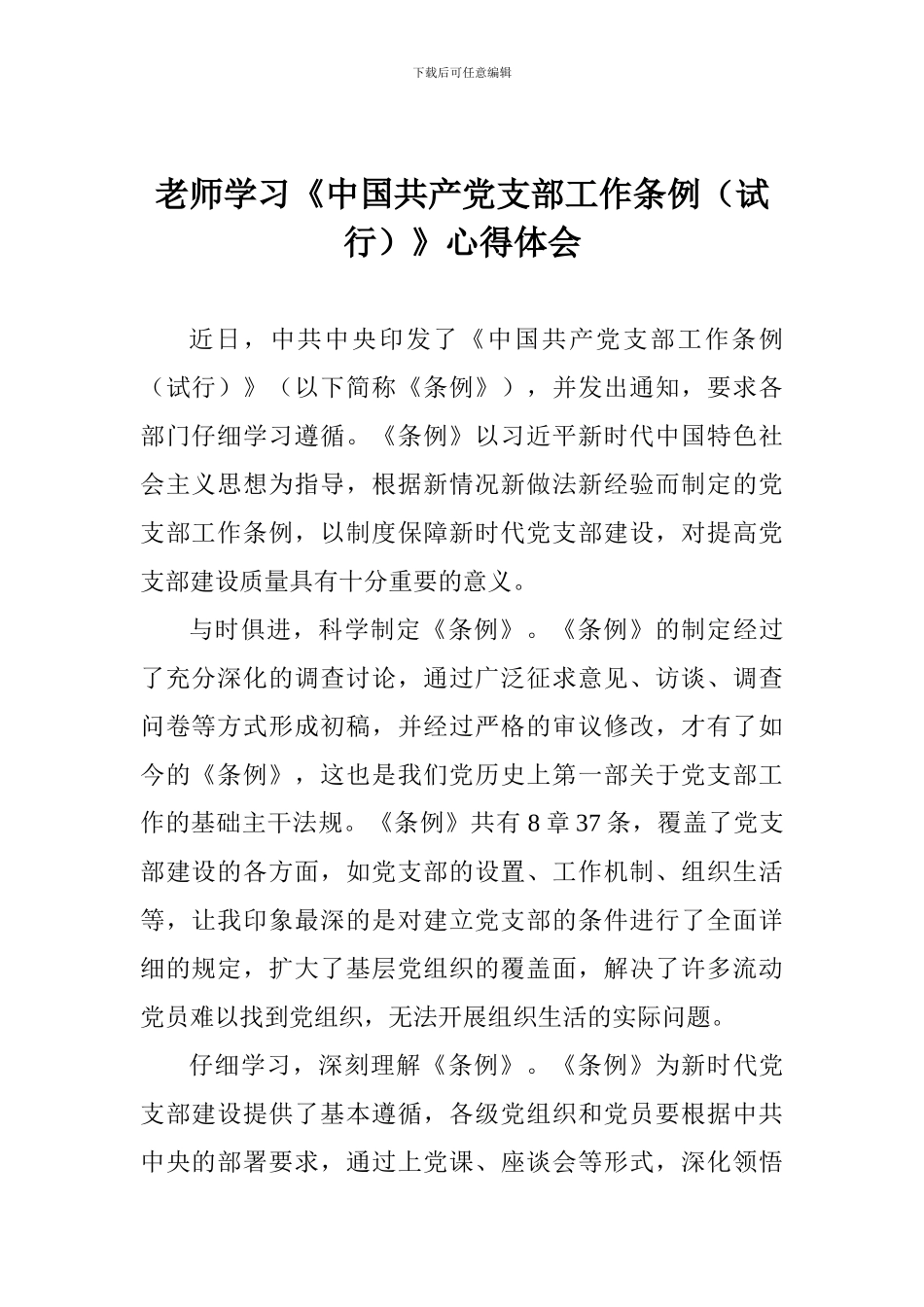 下载后可任意编辑

老师学习《中国共产党支部工作条例（试行）》心得体会

近日，中共中央印发了《中国共产党支部工作条例（试行）》（以下简称《条例》），并发出通知，要求各部门仔细学习遵循。《条例》以习近平新时代中国特色社会主义思想为指导，根据新情况新做法新经验而制定的党支部工作条例，以制度保障新时代党支部建设，对提高党支部建设质量具有十分重要的意义。

与时俱进，科学制定《条例》。《条例》的制定经过了充分深化的调查讨论，通过广泛征求意见、访谈、调查问卷等方式形成初稿，并经过严格的审议修改，才有了如今的《条例》，这也是我们党历史上第一部关于党支部工作的基础主干法规。《条例》共有 8 章 37 条，覆盖了党支部建设的各方面，如党支部的设置、工作机制、组织生活等，让我印象最深的是对建立党支部的条件进行了全面详细的规定，扩大了基层党组织的覆盖面，解决了许多流动党员难以找到党组织，无法开展组织生活的实际问题。

仔细学习，深刻理解《条例》。《条例》为新时代党支部建设提供了基本遵循，各级党组织和党员要根据中共中央的部署要求，通过上党课、座谈会等形式，深化领悟